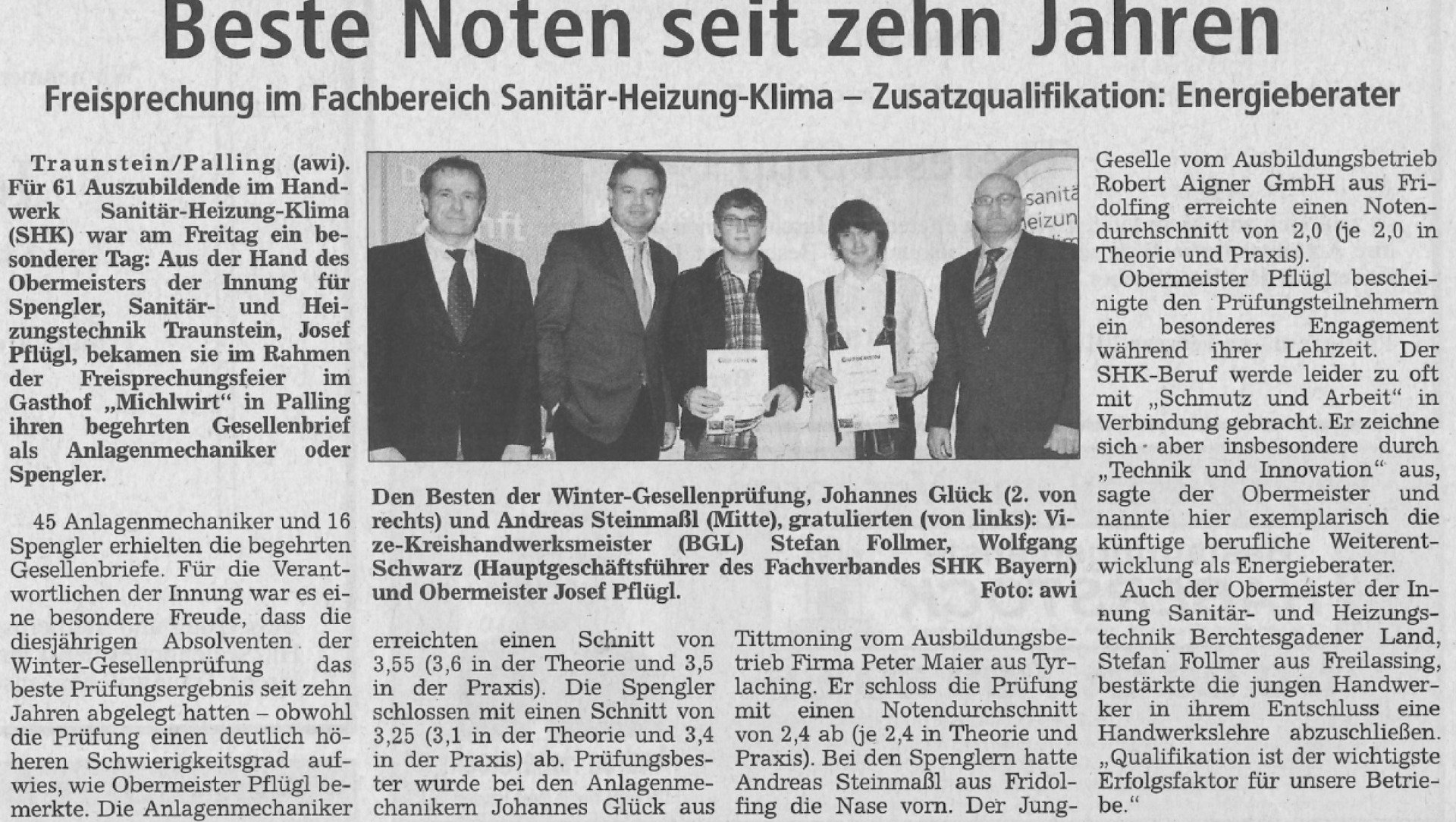 Beste Noten seit zehn Jahren

Freisprechung im Fachbereich Sanitär-Heizung-Klima – Zusatzqualifikation: Energieberater

Traunstein/Palling (awi). Für 61 Auszubildende im Handwerk Sanitär-Heizung-Klima (SHK) war am Freitag ein besonderer Tag: Aus der Hand des Obermeisters der Innung für Spengler, Sanitär- und Heizungstechnik Traunstein, Josef Pflügl, bekamen sie im Rahmen der Freisprechungsfeier im Gasthof „Michlwirt“ in Palling ihren begehrten Gesellenbrief als Anlagenmechaniker oder Spengler.

45 Anlagenmechaniker und 16 Spengler erhielten die begehrten Gesellenbriefe. Für die Verantwortlichen der Innung war es eine besondere Freude, dass die diesjährigen Absolventen der Winter-Gesellenprüfung das beste Prüfungsergebnis seit zehn Jahren abgelegt hatten – obwohl die Prüfung einen deutlich höheren Schwierigkeitsgrad aufwies, wie Obermeister Pflügl bemerkte. Die Anlagenmechaniker

Den Besten der Winter-Gesellenprüfung, Johannes Glück (2. von rechts) und Andreas Steinmaßl (Mitte), gratulierten (von links): Vize-Kreishandwerksmeister (BGL) Stefan Follmer, Wolfgang Schwarz (Hauptgeschäftsführer des Fachverbandes SHK Bayern) und Obermeister Josef Pflügl. Foto: awi

erreichten einen Schnitt von 3,55 (3,6 in der Theorie und 3,5 in der Praxis). Die Spengler schlossen mit einen Schnitt von 3,25 (3,1 in der Theorie und 3,4 in der Praxis) ab. Prüfungsbester wurde bei den Anlagenmechanikern Johannes Glück aus

Tittmoning vom Ausbildungsbetrieb Firma Peter Maier aus Tyrlaching. Er schloss die Prüfung mit einen Notendurchschnitt von 2,4 ab (je 2,4 in Theorie und Praxis). Bei den Spenglern hatte Andreas Steinmaßl aus Fridolfing die Nase vorn. Der Jung-

Geselle vom Ausbildungsbetrieb Robert Aigner GmbH aus Fridolfing erreichte einen Notendurchschnitt von 2,0 (je 2,0 in Theorie und Praxis).

Obermeister Pflügl bescheinigte den Prüfungsteilnehmern ein besonderes Engagement während ihrer Lehrzeit. Der SHK-Beruf werde leider zu oft mit „Schmutz und Arbeit“ in Verbindung gebracht. Er zeichne sich aber insbesondere durch „Technik und Innovation“ aus, sagte der Obermeister und nannte hier exemplarisch die künftige berufliche Weiterentwicklung als Energieberater.

Auch der Obermeister der Innung Sanitär- und Heizungstechnik Berchtesgadener Land, Stefan Follmer aus Freilassing, bestärkte die jungen Handwerker in ihrem Entschluss eine Handwerkslehre abzuschließen. „Qualifikation ist der wichtigste Erfolgsfaktor für unsere Betriebe.“